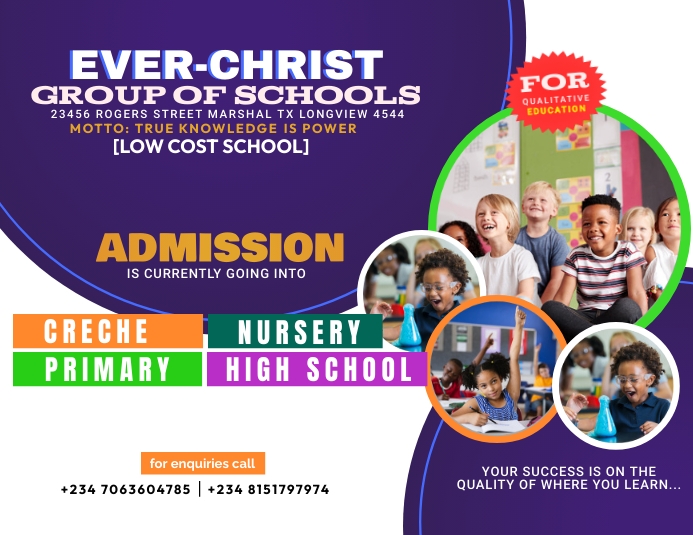 EVER-CHRIST
GROUP OF SCHOOLS
23456 ROGERS STREET MARSHAL TX LONGVIEW 4544
MOTTO: TRUE KNOWLEDGE IS POWER
[LOW COST SCHOOL]

FOR
QUALITATIVE
EDUCATION

ADMISSION
IS CURRENTLY GOING INTO

CRECHE
NURSERY
PRIMARY
HIGH SCHOOL

for enquiries call
+234 7063604785 | +234 8151797974

YOUR SUCCESS IS ON THE
QUALITY OF WHERE YOU LEARN...